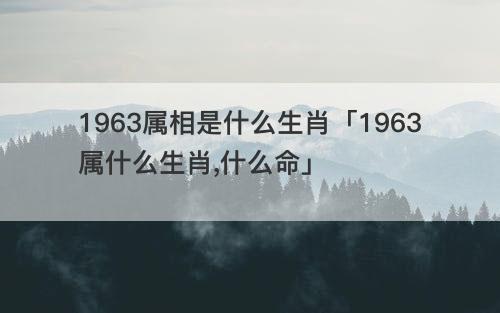 1963属相是什么生肖「1963属什么生肖,什么命」